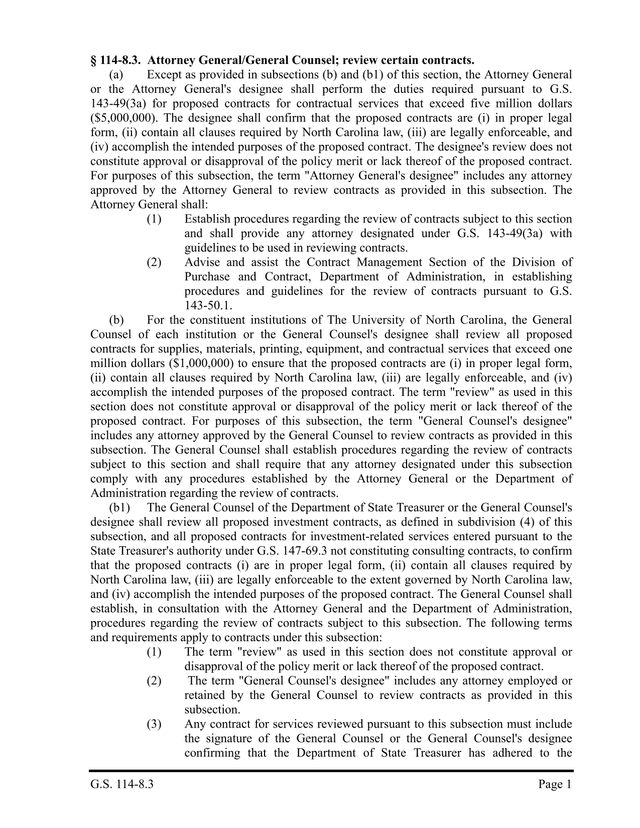 § 114-8.3. Attorney General/General Counsel; review certain contracts.

(a) Except as provided in subsections (b) and (b1) of this section, the Attorney General or the Attorney General's designee shall perform the duties required pursuant to G.S. 143-49(3a) for proposed contracts for contractual services that exceed five million dollars ($5,000,000). The designee shall confirm that the proposed contracts are (i) in proper legal form, (ii) contain all clauses required by North Carolina law, (iii) are legally enforceable, and (iv) accomplish the intended purposes of the proposed contract. The designee's review does not constitute approval or disapproval of the policy merit or lack thereof of the proposed contract. For purposes of this subsection, the term "Attorney General's designee" includes any attorney approved by the Attorney General to review contracts as provided in this subsection. The Attorney General shall:

(1) Establish procedures regarding the review of contracts subject to this section and shall provide any attorney designated under G.S. 143-49(3a) with guidelines to be used in reviewing contracts.

(2) Advise and assist the Contract Management Section of the Division of Purchase and Contract, Department of Administration, in establishing procedures and guidelines for the review of contracts pursuant to G.S. 143-50.1.

(b) For the constituent institutions of The University of North Carolina, the General Counsel of each institution or the General Counsel's designee shall review all proposed contracts for supplies, materials, printing, equipment, and contractual services that exceed one million dollars ($1,000,000) to ensure that the proposed contracts are (i) in proper legal form, (ii) contain all clauses required by North Carolina law, (iii) are legally enforceable, and (iv) accomplish the intended purposes of the proposed contract. The term "review" as used in this section does not constitute approval or disapproval of the policy merit or lack thereof of the proposed contract. For purposes of this subsection, the term "General Counsel's designee" includes any attorney approved by the General Counsel to review contracts as provided in this subsection. The General Counsel shall establish procedures regarding the review of contracts subject to this section and shall require that any attorney designated under this subsection comply with any procedures established by the Attorney General or the Department of Administration regarding the review of contracts.

(b1) The General Counsel of the Department of State Treasurer or the General Counsel's designee shall review all proposed investment contracts, as defined in subdivision (4) of this subsection, and all proposed contracts for investment-related services entered pursuant to the State Treasurer's authority under G.S. 147-69.3 not constituting consulting contracts, to confirm that the proposed contracts (i) are in proper legal form, (ii) contain all clauses required by North Carolina law, (iii) are legally enforceable to the extent governed by North Carolina law, and (iv) accomplish the intended purposes of the proposed contract. The General Counsel shall establish, in consultation with the Attorney General and the Department of Administration, procedures regarding the review of contracts subject to this subsection. The following terms and requirements apply to contracts under this subsection:

(1) The term "review" as used in this section does not constitute approval or disapproval of the policy merit or lack thereof of the proposed contract.

(2) The term "General Counsel's designee" includes any attorney employed or retained by the General Counsel to review contracts as provided in this subsection.

(3) Any contract for services reviewed pursuant to this subsection must include the signature of the General Counsel or the General Counsel's designee confirming that the Department of State Treasurer has adhered to the

G.S. 114-8.3 Page 1